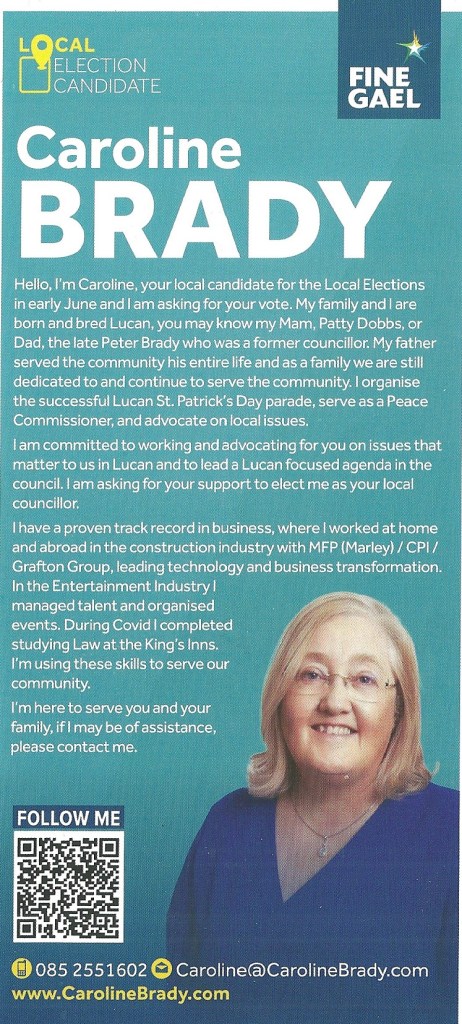 LOCAL
ELECTION
CANDIDATE

FINE GAEL

Caroline
BRADY

Hello, I'm Caroline, your local candidate for the Local Elections in early June and I am asking for your vote. My family and I are born and bred Lucan, you may know my Mam, Patty Dobbs, or Dad, the late Peter Brady who was a former councillor. My father served the community his entire life and as a family we are still dedicated to and continue to serve the community. I organise the successful Lucan St. Patrick's Day parade, serve as a Peace Commissioner, and advocate on local issues.

I am committed to working and advocating for you on issues that matter to us in Lucan and to lead a Lucan focused agenda in the council. I am asking for your support to elect me as your local councillor.

I have a proven track record in business, where I worked at home and abroad in the construction industry with MFP (Marley) / CPI / Grafton Group, leading technology and business transformation. In the Entertainment Industry I managed talent and organised events. During Covid I completed studying Law at the King's Inns. I'm using these skills to serve our community.

I'm here to serve you and your family, if I may be of assistance, please contact me.

FOLLOW ME

085 2551602 Caroline@CarolineBrady.com
www.CarolineBrady.com